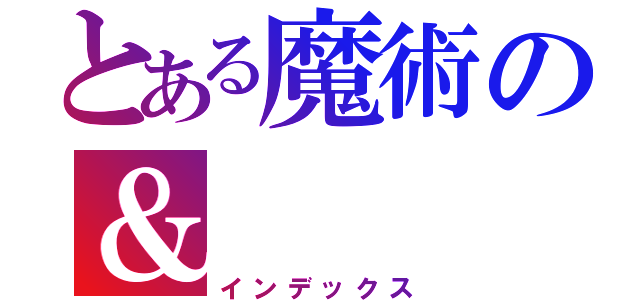 とある魔術の

&

インデックス